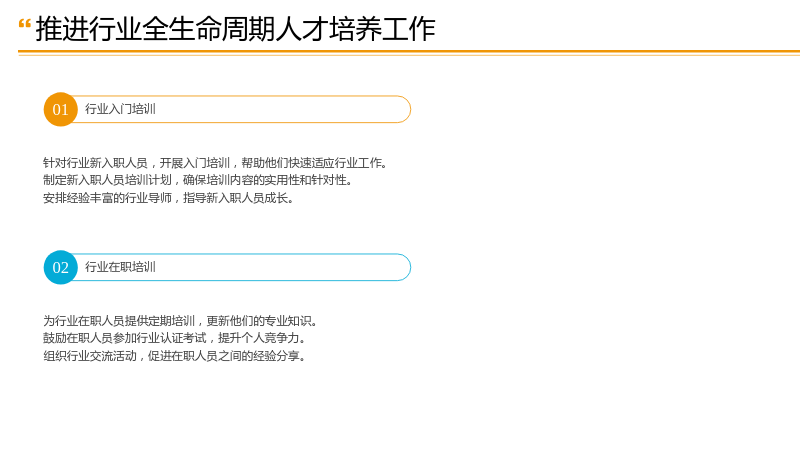 “推进行业全生命周期人才培养工作

01
行业入门培训

针对行业新入职人员，开展入门培训，帮助他们快速适应行业工作。
制定新入职人员培训计划，确保培训内容的实用性和针对性。
安排经验丰富的行业导师，指导新入职人员成长。

02
行业在职培训

为行业在职人员提供定期培训，更新他们的专业知识。
鼓励在职人员参加行业认证考试，提升个人竞争力。
组织行业交流活动，促进在职人员之间的经验分享。